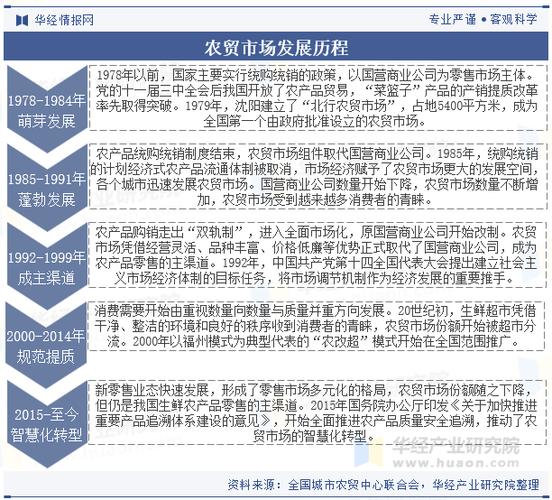 华经情报网

专业严谨 • 客观科学

农贸市场发展历程

1978-1984年
萌芽发展

1978年以前，国家主要实行统购统销的政策，以国营商业公司为零售市场主体。党的十一届三中全会后我国开放了农产品贸易，“菜篮子”产品的产销提质改革率先取得突破。1979年，沈阳建立了“北行农贸市场”，占地5400平方米，成为全国第一个由政府批准设立的农贸市场。

1985-1991年
蓬勃发展

农产品统购统销制度结束，农贸市场组件取代国营商业公司。1985年，统购统销的计划经济式农产品流通体制被取消，市场经济赋予了农贸市场更大的发展空间，各个城市迅速发展农贸市场。国营商业公司数量开始下降，农贸市场数量不断增加，农贸市场受到越来越多消费者的青睐。

1992-1999年
成主渠道

农产品购销走出“双轨制”，进入全面市场化，原国营商业公司开始改制。农贸市场凭借经营灵活、品种丰富、价格低廉等优势正式取代了国营商业公司，成为农产品零售的主渠道。1992年，中国共产党第十四全国代表大会提出建立社会主义市场经济体制的目标任务，将市场调节机制作为经济发展的重要推手。

2000-2014年
规范提质

消费需要开始由重视数量向数量与质量并重方向发展。20世纪初，生鲜超市凭借干净、整洁的环境和良好的秩序收到消费者的青睐，农贸市场份额开始被超市分流。2000年以福州模式为典型代表的“农改超”模式开始在全国范围推广。

2015-至今
智慧化转型

新零售业态快速发展，形成了零售市场多元化的格局，农贸市场份额随之下降，但仍是我国生鲜农产品零售的主渠道。2015年国务院办公厅印发《关于加快推进重要产品追溯体系建设的意见》，开始全面推进农产品质量安全追溯，推动了农贸市场的智慧化转型。

华经产业研究院
www.huaon.com

资料来源：全国城市农贸中心联合会，华经产业研究院整理